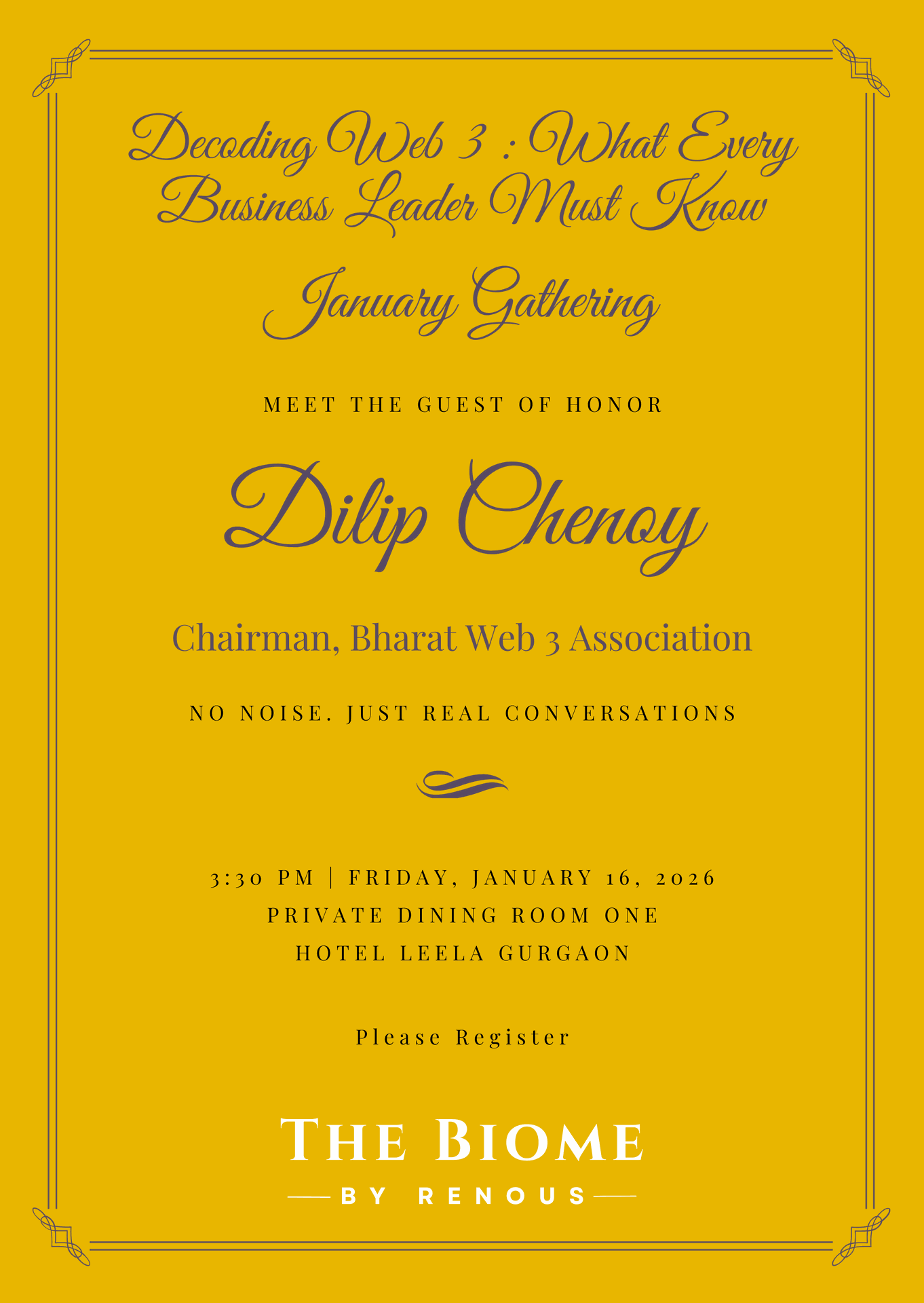 Decoding Web 3 : What Every Business Leader Must Know

January Gathering

MEET THE GUEST OF HONOR

Dilip Chenoy

Chairman, Bharat Web 3 Association

NO NOISE. JUST REAL CONVERSATIONS

3:30 PM | FRIDAY, JANUARY 16, 2026
PRIVATE DINING ROOM ONE
HOTEL LEELA GURGAON

Please Register

THE BIOME
BY RENOUS